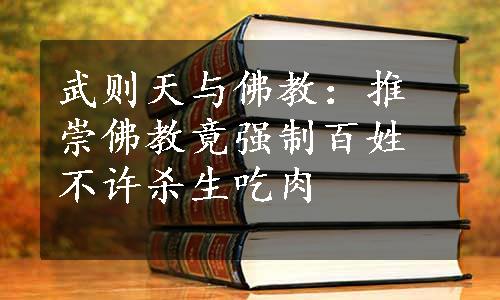 武则天与佛教：推崇佛教竟强制百姓不许杀生吃肉